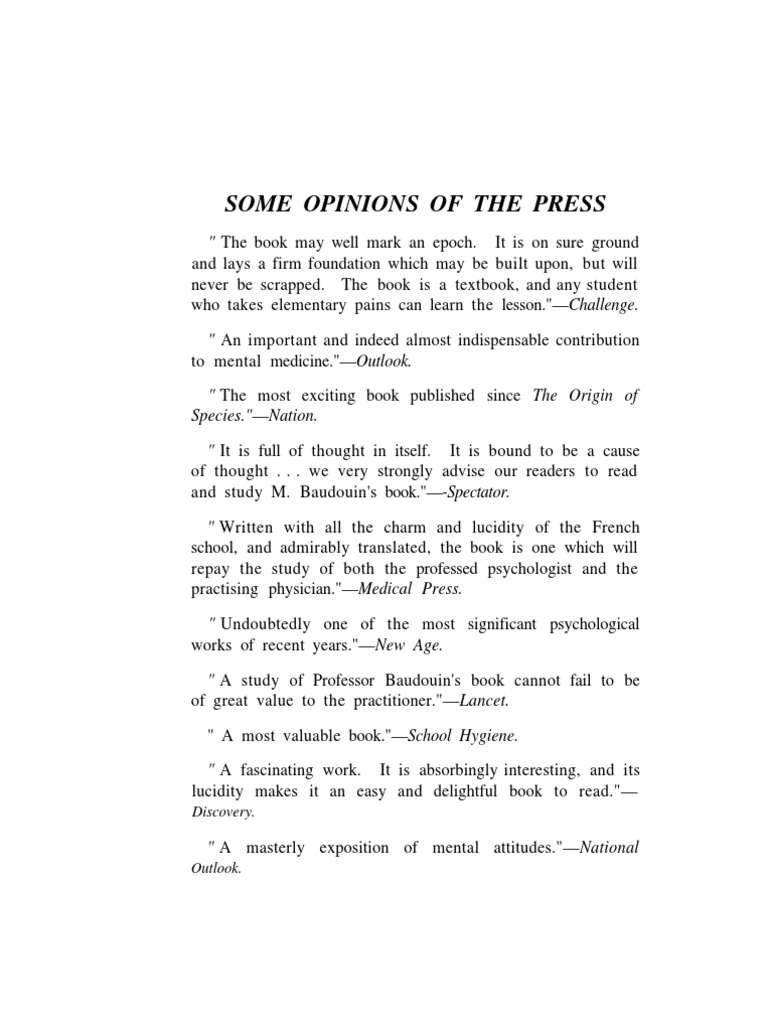 SOME OPINIONS OF THE PRESS

" The book may well mark an epoch. It is on sure ground and lays a firm foundation which may be built upon, but will never be scrapped. The book is a textbook, and any student who takes elementary pains can learn the lesson."—Challenge.

" An important and indeed almost indispensable contribution to mental medicine."—Outlook.

" The most exciting book published since The Origin of Species."—Nation.

" It is full of thought in itself. It is bound to be a cause of thought . . . we very strongly advise our readers to read and study M. Baudouin's book."—-Spectator.

" Written with all the charm and lucidity of the French school, and admirably translated, the book is one which will repay the study of both the professed psychologist and the practising physician."—Medical Press.

" Undoubtedly one of the most significant psychological works of recent years."—New Age.

" A study of Professor Baudouin's book cannot fail to be of great value to the practitioner."—Lancet.

" A most valuable book."—School Hygiene.

" A fascinating work. It is absorbingly interesting, and its lucidity makes it an easy and delightful book to read."—Discovery.

" A masterly exposition of mental attitudes."—National Outlook.